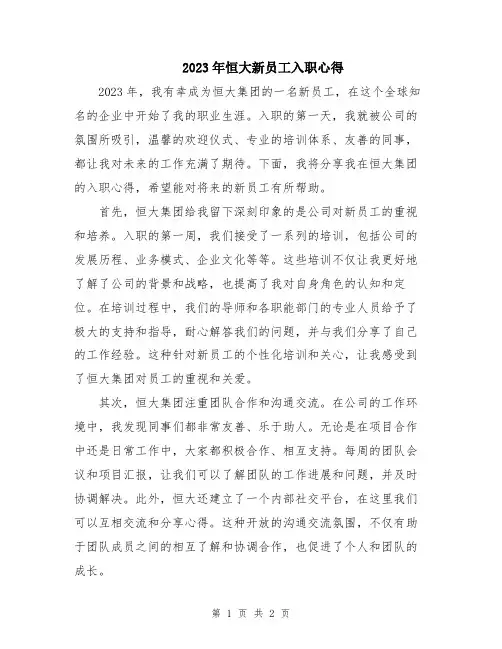 2023年恒大新员工入职心得

2023年，我有幸成为恒大集团的一名新员工，在这个全球知名的企业中开始了我的职业生涯。入职的第一天，我就被公司的氛围所吸引，温馨的欢迎仪式、专业的培训体系、友善的同事，都让我对未来的工作充满了期待。下面，我将分享我在恒大集团的入职心得，希望能对将来的新员工有所帮助。

首先，恒大集团给我留下深刻印象的是公司对新员工的重视和培养。入职的第一周，我们接受了一系列的培训，包括公司的发展历程、业务模式、企业文化等等。这些培训不仅让我更好地了解了公司的背景和战略，也提高了我对自身角色的认知和定位。在培训过程中，我们的导师和各职能部门的专业人员给予了极大的支持和指导，耐心解答我们的问题，并与我们分享了自己的工作经验。这种针对新员工的个性化培训和关心，让我感受到了恒大集团对员工的重视和关爱。

其次，恒大集团注重团队合作和沟通交流。在公司的工作环境中，我发现同事们都非常友善、乐于助人。无论是在项目合作中还是日常工作中，大家都积极合作、相互支持。每周的团队会议和项目汇报，让我们可以了解团队的工作进展和问题，并及时协调解决。此外，恒大还建立了一个内部社交平台，在这里我们可以互相交流和分享心得。这种开放的沟通交流氛围，不仅有助于团队成员之间的相互了解和协调合作，也促进了个人和团队的成长。

第 1 页 共 2 页